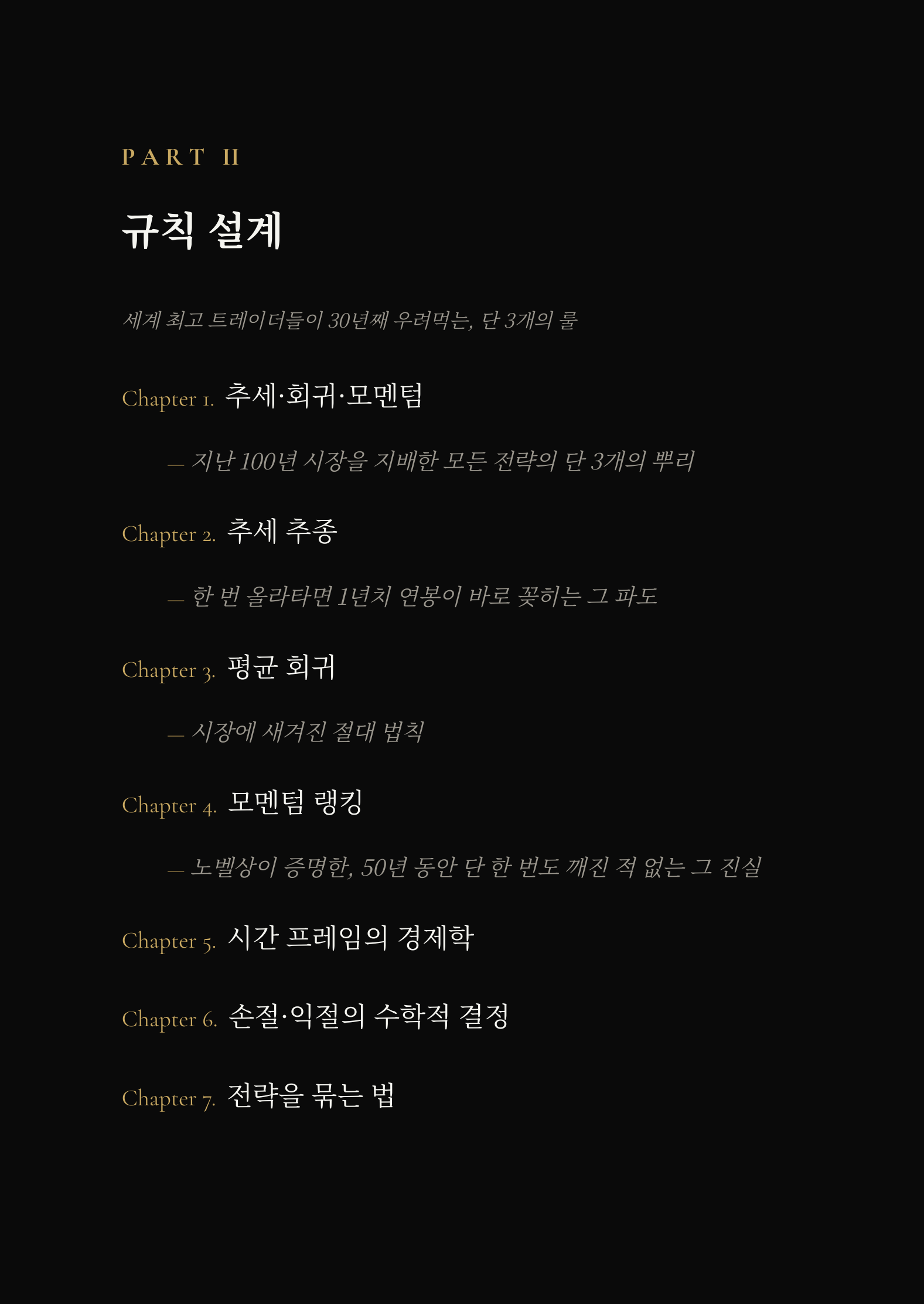 PART II

규칙 설계

세계 최고 트레이더들이 30년째 우려먹는, 단 3개의 룰

Chapter 1. 추세·회귀·모멘텀

— 지난 100년 시장을 지배한 모든 전략의 단 3개의 뿌리

Chapter 2. 추세 추종

— 한 번 올라타면 1년치 연봉이 바로 꽂히는 그 파도

Chapter 3. 평균 회귀

— 시장에 새겨진 절대 법칙

Chapter 4. 모멘텀 랭킹

— 노벨상이 증명한, 50년 동안 단 한 번도 깨진 적 없는 그 진실

Chapter 5. 시간 프레임의 경제학

Chapter 6. 손절·익절의 수학적 결정

Chapter 7. 전략을 묶는 법